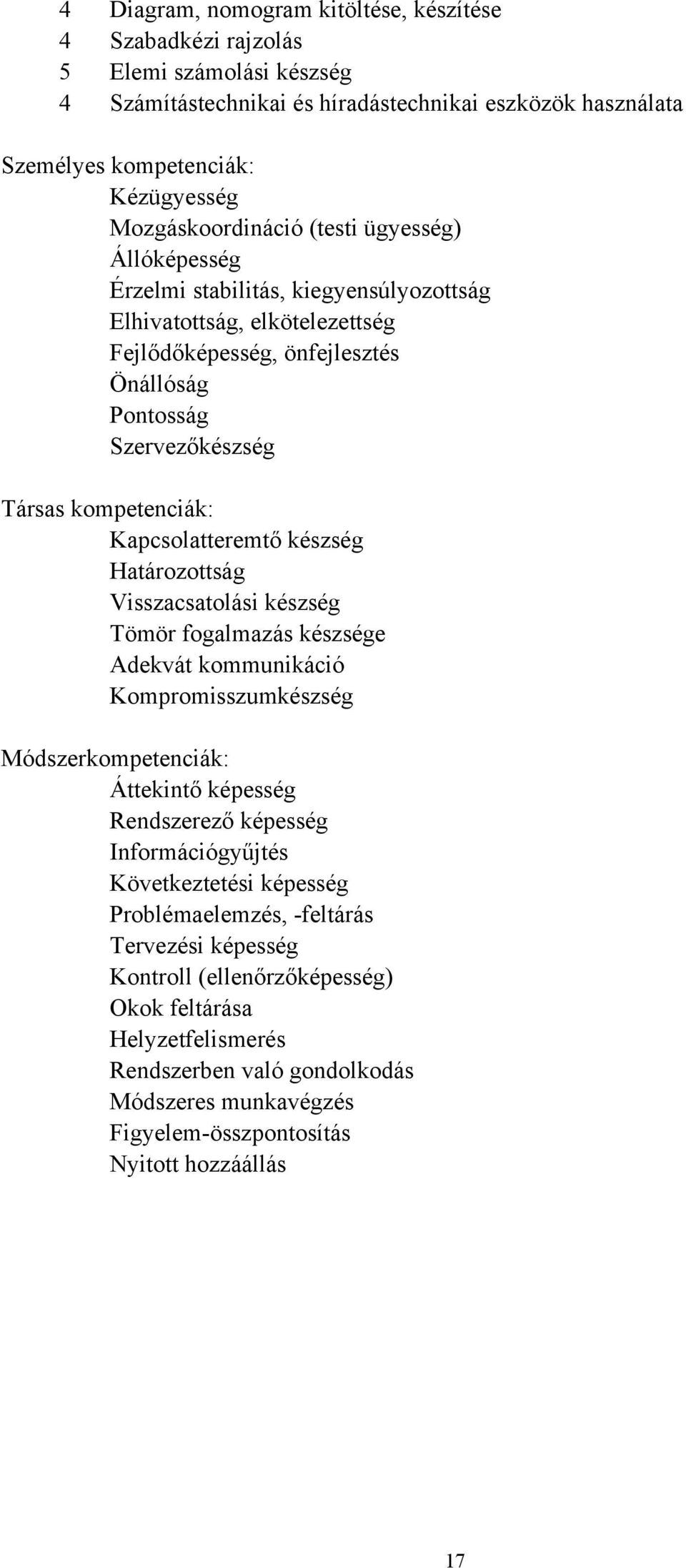 4 Diagram, nomogram kitöltése, készítése
4 Szabadkézi rajzolás
5 Elemi számolási készség
4 Számítástechnikai és híradástechnikai eszközök használata

Személyes kompetenciák:
Kézügyesség
Mozgáskoordináció (testi ügyesség)
Állóképesség
Érzelmi stabilitás, kiegyensúlyozottság
Elhivatottság, elkötelezettség
Fejlődőképesség, önfejlesztés
Önállóság
Pontosság
Szervezőkészség

Társas kompetenciák:
Kapcsolatteremtő készség
Határozottság
Visszacsatolási készség
Tömör fogalmazás készsége
Adekvát kommunikáció
Kompromisszumkészség

Módszerkompetenciák:
Áttekintő képesség
Rendszerező képesség
Információgyűjtés
Következtetési képesség
Problémaelemzés, -feltárás
Tervezési képesség
Kontroll (ellenőrzőképesség)
Okok feltárása
Helyzetfelismerés
Rendszerben való gondolkodás
Módszeres munkavégzés
Figyelem-összpontosítás
Nyitott hozzáállás

17